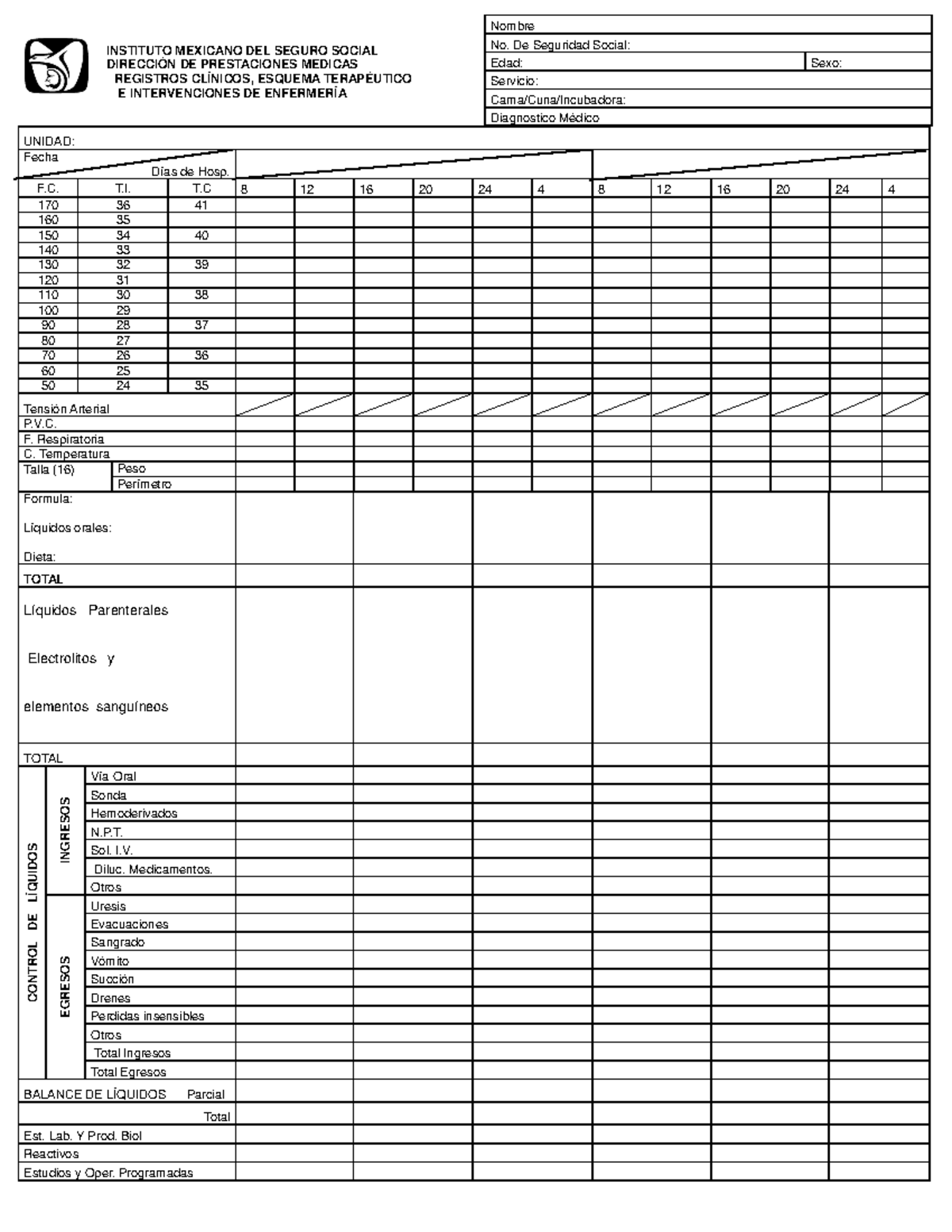 INSTITUTO MEXICANO DEL SEGURO SOCIAL
DIRECCIÓN DE PRESTACIONES MEDICAS
REGISTROS CLÍNICOS, ESQUEMA TERAPÉUTICO
E INTERVENCIONES DE ENFERMERÍA

Nombre
No. De Seguridad Social:
Edad: Sexo:
Servicio:
Cama/Cuna/Incubadora:
Diagnostico Médico

UNIDAD:
Fecha
Días de Hosp.

| F.C. | T.I. | T.C | 8 | 12 | 16 | 20 | 24 | 4 | 8 | 12 | 16 | 20 | 24 | 4 |
|---|---|---|---|---|---|---|---|---|---|---|---|---|---|---|
| 170 | 36 | 41 | | | | | | | | | | | | |
| 160 | 35 | | | | | | | | | | | | | |
| 150 | 34 | 40 | | | | | | | | | | | | |
| 140 | 33 | | | | | | | | | | | | | |
| 130 | 32 | 39 | | | | | | | | | | | | |
| 120 | 31 | | | | | | | | | | | | | |
| 110 | 30 | 38 | | | | | | | | | | | | |
| 100 | 29 | | | | | | | | | | | | | |
| 90 | 28 | 37 | | | | | | | | | | | | |
| 80 | 27 | | | | | | | | | | | | | |
| 70 | 26 | 36 | | | | | | | | | | | | |
| 60 | 25 | | | | | | | | | | | | | |
| 50 | 24 | 35 | | | | | | | | | | | | |

Tensión Arterial
P.V.C.
F. Respiratoria
C. Temperatura
Talla (16) Peso
Perímetro
Formula:
Líquidos orales:
Dieta:
TOTAL
Líquidos Parenterales
Electrolitos y
elementos sanguíneos
TOTAL
CONTROL DE LÍQUIDOS
INGRESOS
Vía Oral
Sonda
Hemoderivados
N.P.T.
Sol. I.V.
Diluc. Medicamentos.
Otros
EGRESOS
Uresis
Evacuaciones
Sangrado
Vómito
Succión
Drenes
Perdidas insensibles
Otros
Total Ingresos
Total Egresos
BALANCE DE LÍQUIDOS Parcial
Total
Est. Lab. Y Prod. Biol
Reactivos
Estudios y Oper. Programadas